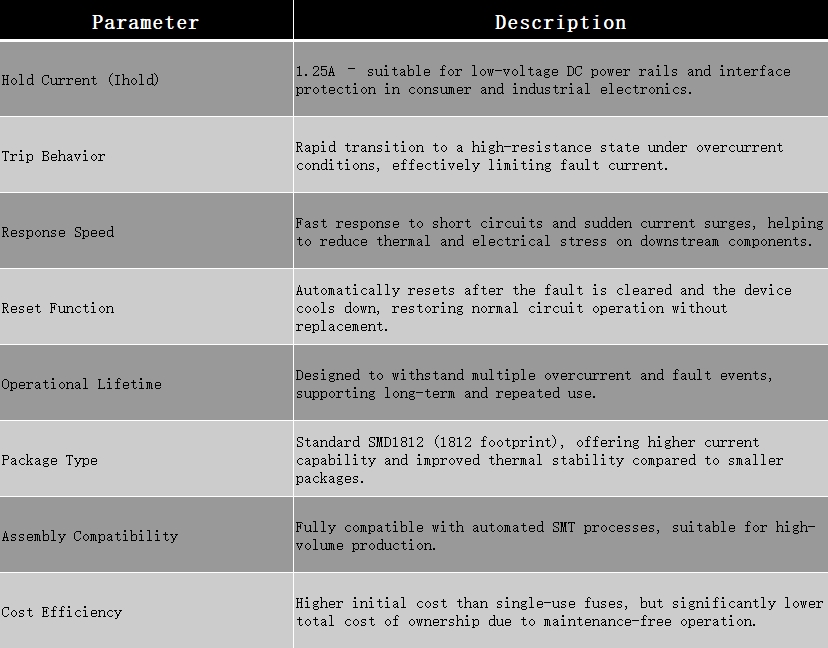 | Parameter | Description |
|---|---|
| Hold Current (Ihold) | 1.25A – suitable for low-voltage DC power rails and interface protection in consumer and industrial electronics. |
| Trip Behavior | Rapid transition to a high-resistance state under overcurrent conditions, effectively limiting fault current. |
| Response Speed | Fast response to short circuits and sudden current surges, helping to reduce thermal and electrical stress on downstream components. |
| Reset Function | Automatically resets after the fault is cleared and the device cools down, restoring normal circuit operation without replacement. |
| Operational Lifetime | Designed to withstand multiple overcurrent and fault events, supporting long-term and repeated use. |
| Package Type | Standard SMD1812 (1812 footprint), offering higher current capability and improved thermal stability compared to smaller packages. |
| Assembly Compatibility | Fully compatible with automated SMT processes, suitable for high-volume production. |
| Cost Efficiency | Higher initial cost than single-use fuses, but significantly lower total cost of ownership due to maintenance-free operation. |